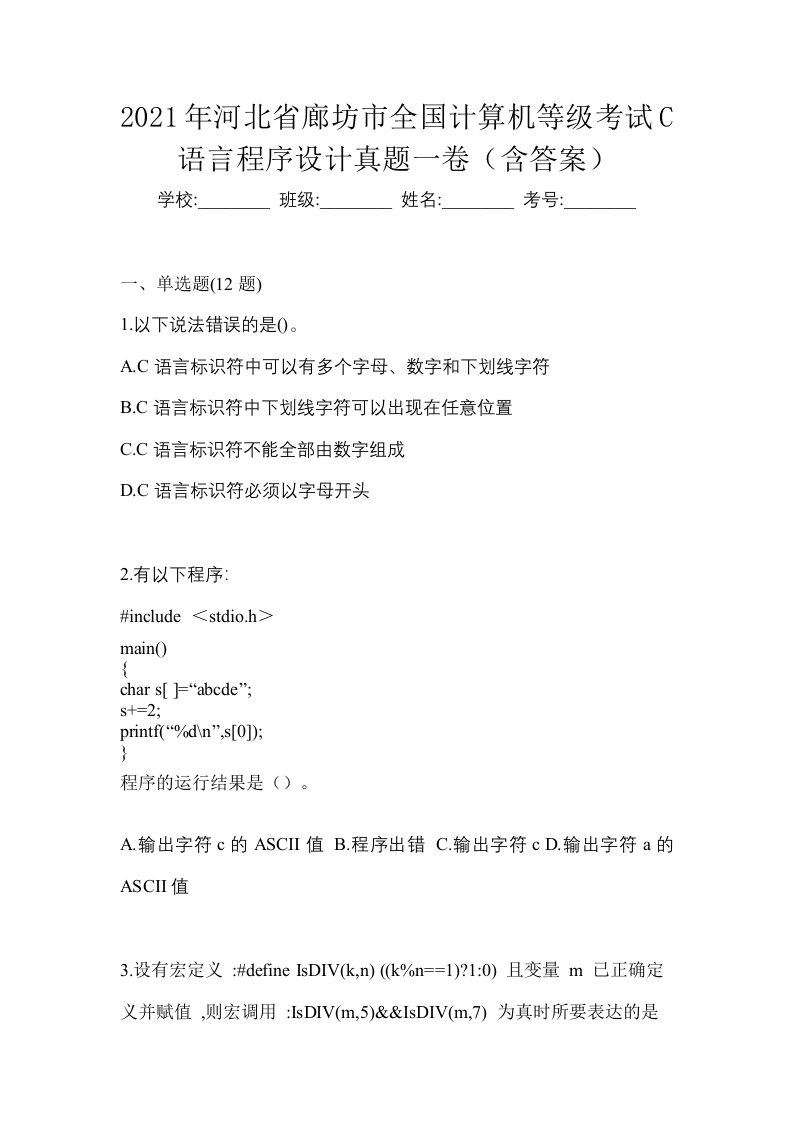 2021年河北省廊坊市全国计算机等级考试C语言程序设计真题一卷（含答案）

学校:________ 班级:________ 姓名:________ 考号:________

一、单选题(12 题)

1.以下说法错误的是()。

A.C 语言标识符中可以有多个字母、数字和下划线字符

B.C 语言标识符中下划线字符可以出现在任意位置

C.C 语言标识符不能全部由数字组成

D.C 语言标识符必须以字母开头

2.有以下程序:

#include ＜stdio.h＞

main()
{
char s[ ]=“abcde”;
s+=2;
printf(“%d\n”,s[0]);
}
程序的运行结果是（）。

A.输出字符 c 的 ASCII 值 B.程序出错 C.输出字符 c D.输出字符 a 的 ASCII 值

3.设有宏定义 :#define IsDIV(k,n) ((k%n==1)?1:0) 且变量 m 已正确定义并赋值 ,则宏调用 :IsDIV(m,5)&&IsDIV(m,7) 为真时所要表达的是